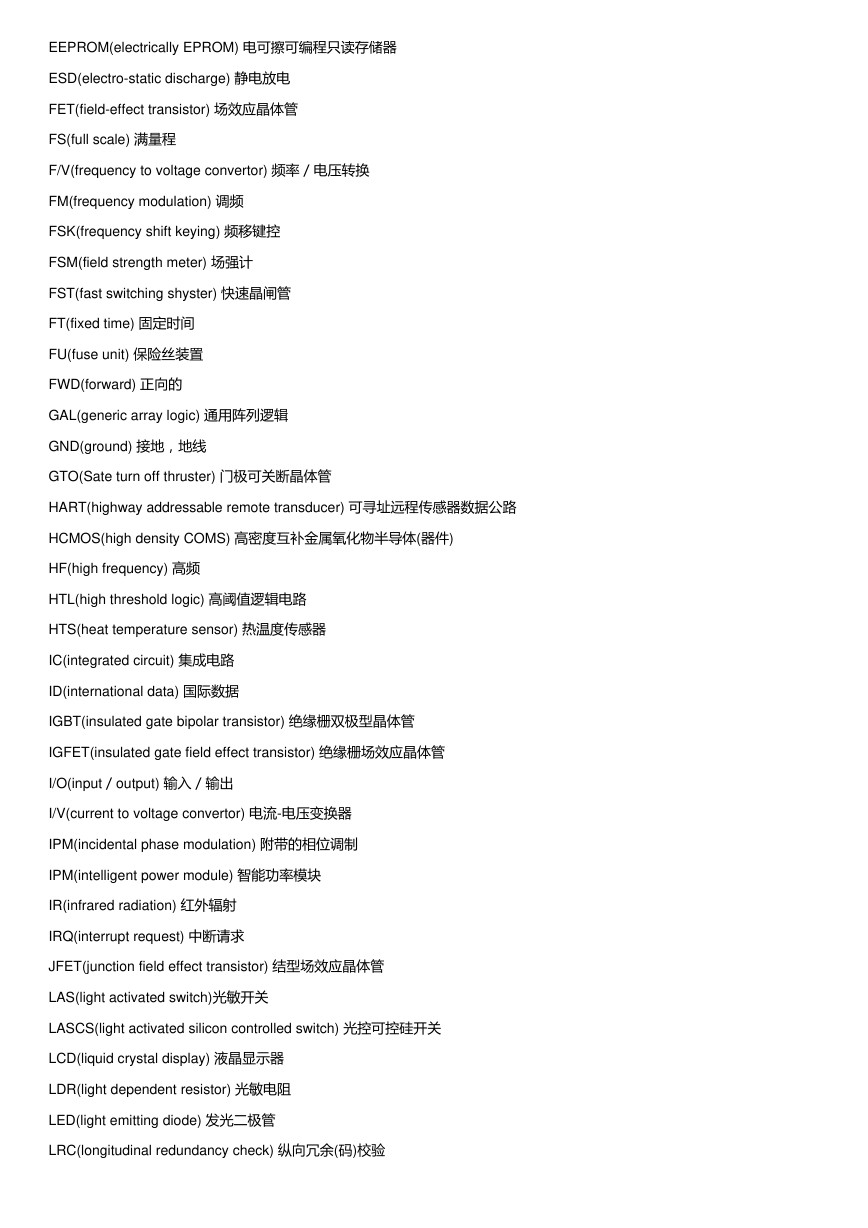 EEPROM(electrically EPROM) 电可擦可编程只读存储器

ESD(electro-static discharge) 静电放电

FET(field-effect transistor) 场效应晶体管

FS(full scale) 满量程

F/V(frequency to voltage convertor) 频率 / 电压转换

FM(frequency modulation) 调频

FSK(frequency shift keying) 频移键控

FSM(field strength meter) 场强计

FST(fast switching shyster) 快速晶闸管

FT(fixed time) 固定时间

FU(fuse unit) 保险丝装置

FWD(forward) 正向的

GAL(generic array logic) 通用阵列逻辑

GND(ground) 接地，地线

GTO(Sate turn off thruster) 门极可关断晶体管

HART(highway addressable remote transducer) 可寻址远程传感器数据公路

HCMOS(high density COMS) 高密度互补金属氧化物半导体(器件)

HF(high frequency) 高频

HTL(high threshold logic) 高阈值逻辑电路

HTS(heat temperature sensor) 热温度传感器

IC(integrated circuit) 集成电路

ID(international data) 国际数据

IGBT(insulated gate bipolar transistor) 绝缘栅双极型晶体管

IGFET(insulated gate field effect transistor) 绝缘栅场效应晶体管

I/O(input / output) 输入 / 输出

I/V(current to voltage convertor) 电流-电压变换器

IPM(incidental phase modulation) 附带的相位调制

IPM(intelligent power module) 智能功率模块

IR(infrared radiation) 红外辐射

IRQ(interrupt request) 中断请求

JFET(junction field effect transistor) 结型场效应晶体管

LAS(light activated switch)光敏开关

LASCS(light activated silicon controlled switch) 光控可控硅开关

LCD(liquid crystal display) 液晶显示器

LDR(light dependent resistor) 光敏电阻

LED(light emitting diode) 发光二极管

LRC(longitudinal redundancy check) 纵向冗余(码)校验